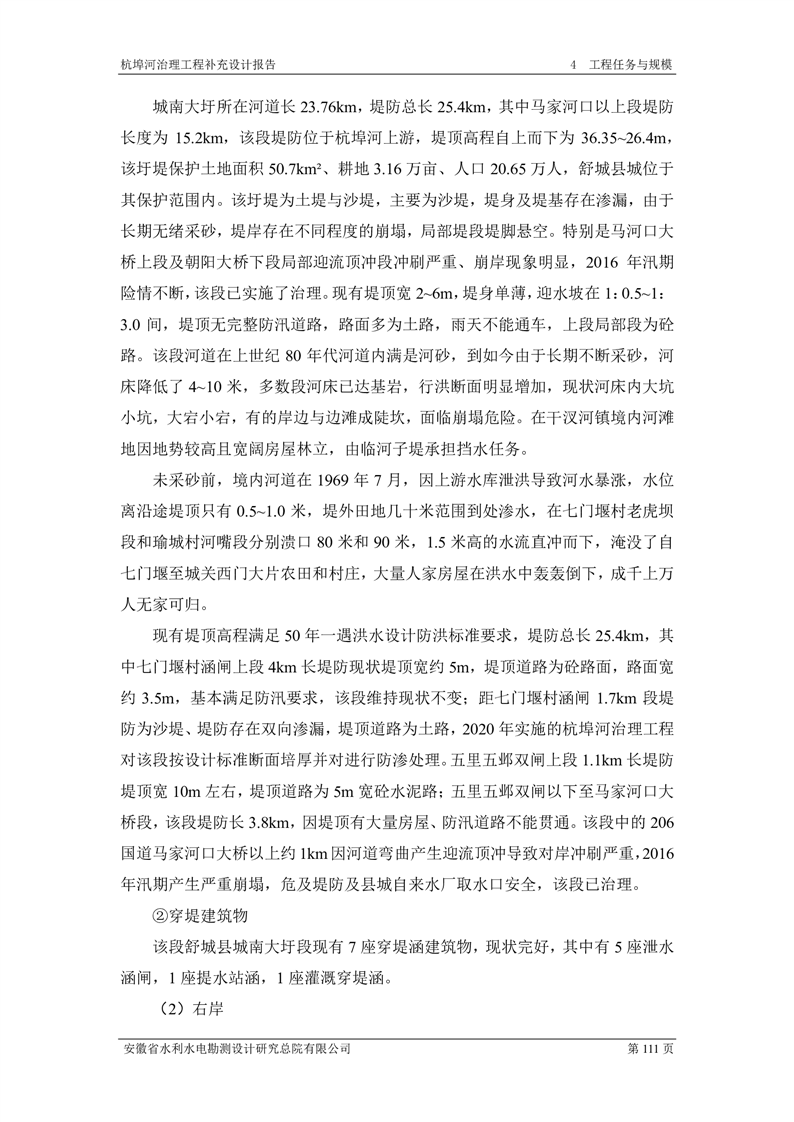 杭埠河治理工程补充设计报告

4 工程任务与规模

城南大圩所在河道长 23.76km，堤防总长 25.4km，其中马家河口以上段堤防长度为 15.2km，该段堤防位于杭埠河上游，堤顶高程自上而下为 36.35~26.4m，该圩堤保护土地面积 50.7km²、耕地 3.16 万亩、人口 20.65 万人，舒城县城位于其保护范围内。该圩堤为土堤与沙堤，主要为沙堤，堤身及堤基存在渗漏，由于长期无绪采砂，堤岸存在不同程度的崩塌，局部堤段堤脚悬空。特别是马河口大桥上段及朝阳大桥下段局部迎流顶冲段冲刷严重、崩岸现象明显，2016 年汛期险情不断，该段已实施了治理。现有堤顶宽 2~6m，堤身单薄，迎水坡在 1：0.5~1：3.0 间，堤顶无完整防汛道路，路面多为土路，雨天不能通车，上段局部段为砼路。该段河道在上世纪 80 年代河道内满是河砂，到如今由于长期不断采砂，河床降低了 4~10 米，多数段河床已达基岩，行洪断面明显增加，现状河床内大坑小坑，大宕小宕，有的岸边与边滩成陡坎，面临崩塌危险。在干汊河镇境内河滩地因地势较高且宽阔房屋林立，由临河子堤承担挡水任务。

未采砂前，境内河道在 1969 年 7 月，因上游水库泄洪导致河水暴涨，水位离沿途堤顶只有 0.5~1.0 米，堤外田地几十米范围到处渗水，在七门堰村老虎坝段和瑜城村河嘴段分别溃口 80 米和 90 米，1.5 米高的水流直冲而下，淹没了自七门堰至城关西门大片农田和村庄，大量人家房屋在洪水中轰轰倒下，成千上万人无家可归。

现有堤顶高程满足 50 年一遇洪水设计防洪标准要求，堤防总长 25.4km，其中七门堰村涵闸上段 4km 长堤防现状堤顶宽约 5m，堤顶道路为砼路面，路面宽约 3.5m，基本满足防汛要求，该段维持现状不变；距七门堰村涵闸 1.7km 段堤防为沙堤、堤防存在双向渗漏，堤顶道路为土路，2020 年实施的杭埠河治理工程对该段按设计标准断面培厚并对进行防渗处理。五里五郢双闸上段 1.1km 长堤防堤顶宽 10m 左右，堤顶道路为 5m 宽砼水泥路；五里五郢双闸以下至马家河口大桥段，该段堤防长 3.8km，因堤顶有大量房屋、防汛道路不能贯通。该段中的 206 国道马家河口大桥以上约 1km 因河道弯曲产生迎流顶冲导致对岸冲刷严重，2016 年汛期产生严重崩塌，危及堤防及县城自来水厂取水口安全，该段已治理。

②穿堤建筑物

该段舒城县城南大圩段现有 7 座穿堤涵建筑物，现状完好，其中有 5 座泄水涵闸，1 座提水站涵，1 座灌溉穿堤涵。

（2）右岸

安徽省水利水电勘测设计研究总院有限公司

第 111 页